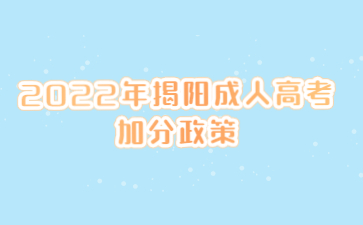 2022年揭阳成人高考
加分政策